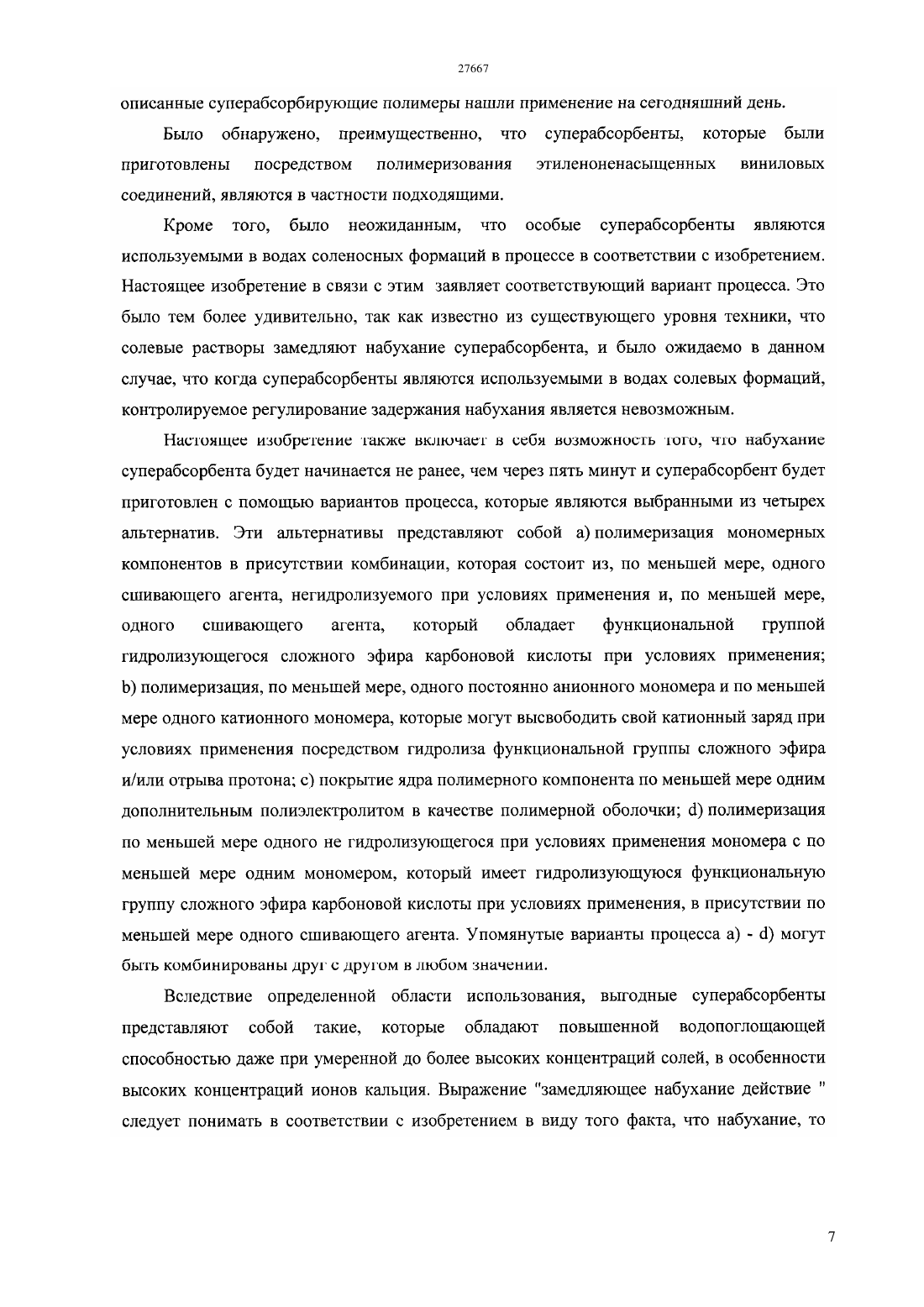 27667

описанные суперабсорбирующие полимеры нашли применение на сегодняшний день.

Было обнаружено, преимущественно, что суперабсорбенты, которые были приготовлены посредством полимеризования этиленоненасыщенных виниловых соединений, являются в частности подходящими.

Кроме того, было неожиданным, что особые суперабсорбенты являются используемыми в водах соленосных формаций в процессе в соответствии с изобретением. Настоящее изобретение в связи с этим заявляет соответствующий вариант процесса. Это было тем более удивительно, так как известно из существующего уровня техники, что солевые растворы замедляют набухание суперабсорбента, и было ожидаемо в данном случае, что когда суперабсорбенты являются используемыми в водах солевых формаций, контролируемое регулирование задержания набухания является невозможным.

Настоящее изобретение также включает в себя возможность того, что набухание суперабсорбента будет начинается не ранее, чем через пять минут и суперабсорбент будет приготовлен с помощью вариантов процесса, которые являются выбранными из четырех альтернатив. Эти альтернативы представляют собой a) полимеризация мономерных компонентов в присутствии комбинации, которая состоит из, по меньшей мере, одного сшивающего агента, негидролизуемого при условиях применения и, по меньшей мере, одного сшивающего агента, который обладает функциональной группой гидролизующегося сложного эфира карбоновой кислоты при условиях применения; b) полимеризация, по меньшей мере, одного постоянно анионного мономера и по меньшей мере одного катионного мономера, которые могут высвободить свой катионный заряд при условиях применения посредством гидролиза функциональной группы сложного эфира и/или отрыва протона; c) покрытие ядра полимерного компонента по меньшей мере одним дополнительным полиэлектролитом в качестве полимерной оболочки; d) полимеризация по меньшей мере одного не гидролизующегося при условиях применения мономера с по меньшей мере одним мономером, который имеет гидролизующуюся функциональную группу сложного эфира карбоновой кислоты при условиях применения, в присутствии по меньшей мере одного сшивающего агента. Упомянутые варианты процесса a) - d) могут быть комбинированы друг с другом в любом значении.

Вследствие определенной области использования, выгодные суперабсорбенты представляют собой такие, которые обладают повышенной водопоглощающей способностью даже при умеренной до более высоких концентраций солей, в особенности высоких концентраций ионов кальция. Выражение "замедляющее набухание действие " следует понимать в соответствии с изобретением в виду того факта, что набухание, то

7